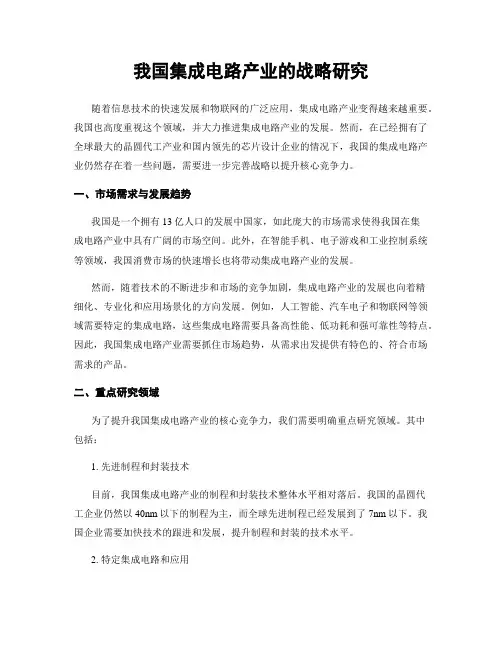 我国集成电路产业的战略研究

随着信息技术的快速发展和物联网的广泛应用，集成电路产业变得越来越重要。我国也高度重视这个领域，并大力推进集成电路产业的发展。然而，在已经拥有了全球最大的晶圆代工产业和国内领先的芯片设计企业的情况下，我国的集成电路产业仍然存在着一些问题，需要进一步完善战略以提升核心竞争力。

一、市场需求与发展趋势

我国是一个拥有13亿人口的发展中国家，如此庞大的市场需求使得我国在集成电路产业中具有广阔的市场空间。此外，在智能手机、电子游戏和工业控制系统等领域，我国消费市场的快速增长也将带动集成电路产业的发展。

然而，随着技术的不断进步和市场的竞争加剧，集成电路产业的发展也向着精细化、专业化和应用场景化的方向发展。例如，人工智能、汽车电子和物联网等领域需要特定的集成电路，这些集成电路需要具备高性能、低功耗和强可靠性等特点。因此，我国集成电路产业需要抓住市场趋势，从需求出发提供有特色的、符合市场需求的产品。

二、重点研究领域

为了提升我国集成电路产业的核心竞争力，我们需要明确重点研究领域。其中包括：

1. 先进制程和封装技术

目前，我国集成电路产业的制程和封装技术整体水平相对落后。我国的晶圆代工企业仍然以40nm以下的制程为主，而全球先进制程已经发展到了7nm以下。我国企业需要加快技术的跟进和发展，提升制程和封装的技术水平。

2. 特定集成电路和应用